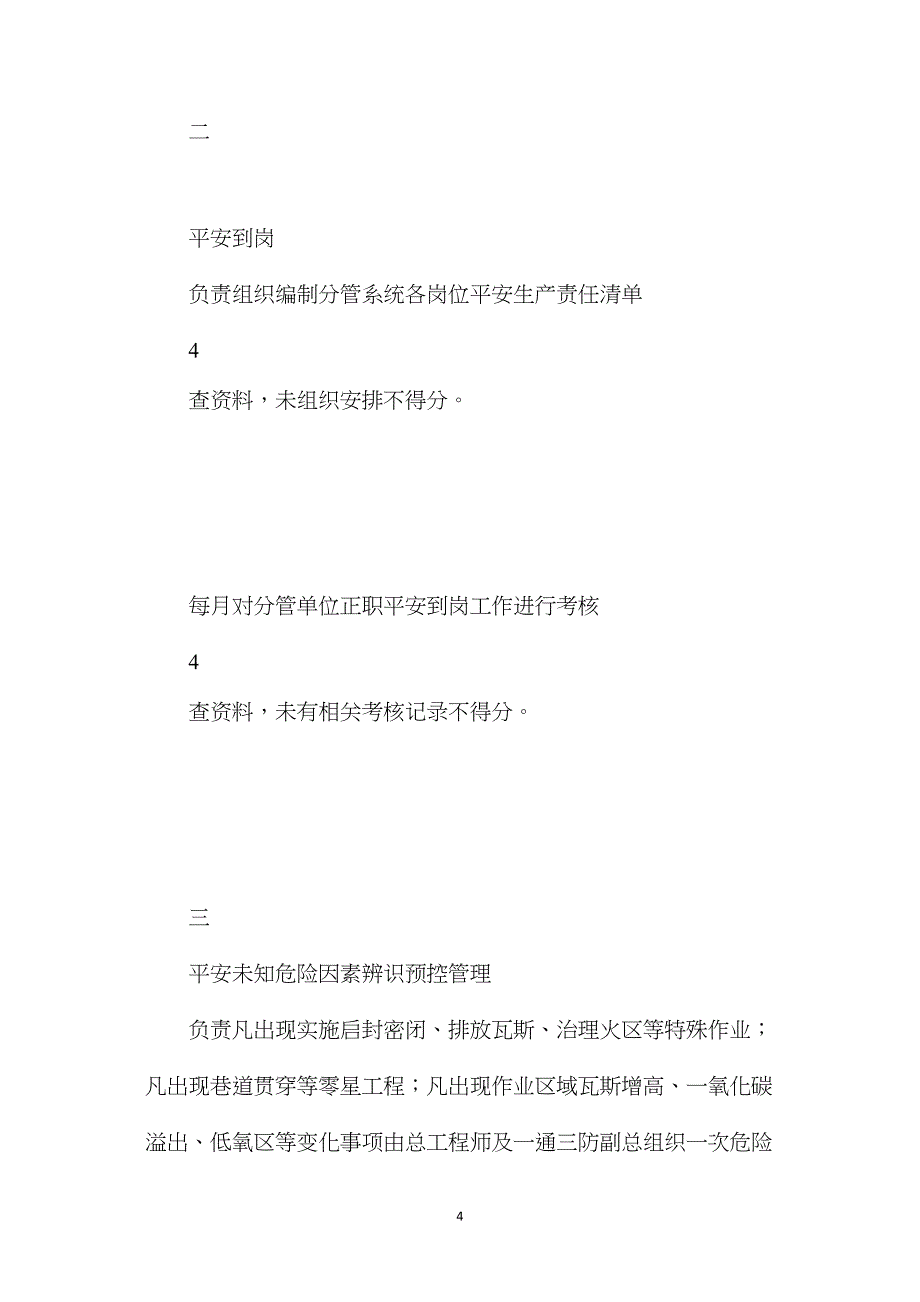 二

平安到岗

负责组织编制分管系统各岗位平安生产责任清单

4

查资料，未组织安排不得分。

每月对分管单位正职平安到岗工作进行考核

4

查资料，未有相关考核记录不得分。

三

平安未知危险因素辨识预控管理

负责凡出现实施启封密闭、排放瓦斯、治理火区等特殊作业；凡出现巷道贯穿等零星工程；凡出现作业区域瓦斯增高、一氧化碳溢出、低氧区等变化事项由总工程师及一通三防副总组织一次危险

4